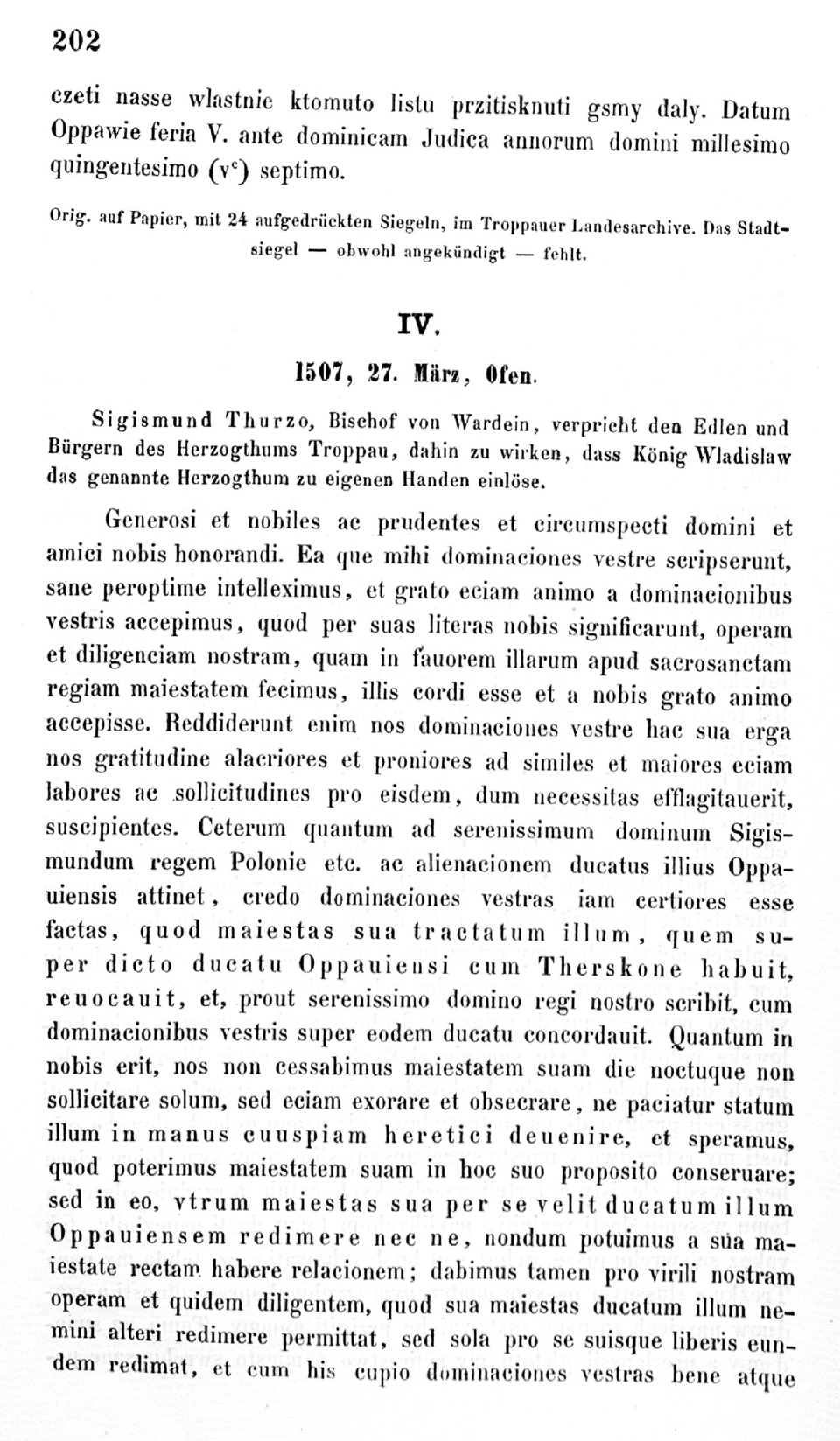 202

czeti nasse wlastnie ktomuto listu przitisknuti gsmy daly. Datum Oppawie feria V. ante dominicam Judica annorum domini millesimo quingentesimo ($v^c$) septimo.

Orig. auf Papier, mit 24 aufgedrückten Siegeln, im Troppauer Landesarchive. Das Stadtsiegel — obwohl angekündigt — fehlt.

IV.

1507, 27. März, Ofen.

Sigismund Thurzo, Bischof von Wardein, verpricht den Edlen und Bürgern des Herzogthums Troppau, dahin zu wirken, dass König Wladislaw das genannte Herzogthum zu eigenen Handen einlöse.

Generosi et nobiles ac prudentes et circumspecti domini et amici nobis honorandi. Ea que mihi dominaciones vestre scripserunt, sane peroptime intelleximus, et grato eciam animo a dominacionibus vestris accepimus, quod per suas literas nobis significarunt, operam et diligenciam nostram, quam in fauorem illarum apud sacrosanctam regiam maiestatem fecimus, illis cordi esse et a nobis grato animo accepisse. Reddiderunt enim nos dominaciones vestre hac sua erga nos gratitudine alacriores et proniores ad similes et maiores eciam labores ac sollicitudines pro eisdem, dum necessitas efflagitauerit, suscipientes. Ceterum quantum ad serenissimum dominum Sigismundum regem Polonie etc. ac alienacionem ducatus illius Oppauiensis attinet, credo dominaciones vestras iam certiores esse factas, quod maiestas sua tractatum illum, quem super dicto ducatu Oppauiensi cum Therskone habuit, reuocauit, et, prout serenissimo domino regi nostro scribit, cum dominacionibus vestris super eodem ducatu concordauit. Quantum in nobis erit, nos non cessabimus maiestatem suam die noctuque non sollicitare solum, sed eciam exorare et obsecrare, ne paciatur statum illum in manus cuuspiam heretici deuenire, et speramus, quod poterimus maiestatem suam in hoc suo proposito conseruare; sed in eo, vtrum maiestas sua per se velit ducatum illum Oppauiensem redimere nec ne, nondum potuimus a sua maiestate rectam habere relacionem; dabimus tamen pro virili nostram operam et quidem diligentem, quod sua maiestas ducatum illum nemini alteri redimere permittat, sed sola pro se suisque liberis eundem redimat, et cum his cupio dominaciones vestras bene atque